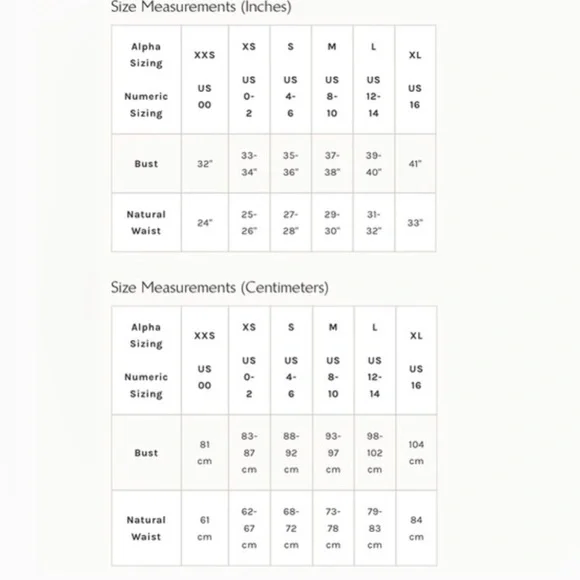 Size Measurements (Inches)

| Alpha Sizing Numeric Sizing | XXS US 00 | XS US 0-2 | S US 4-6 | M US 8-10 | L US 12-14 | XL US 16 |
|---|---|---|---|---|---|---|
| Bust | 32" | 33-34" | 35-36" | 37-38" | 39-40" | 41" |
| Natural Waist | 24" | 25-26" | 27-28" | 29-30" | 31-32" | 33" |

Size Measurements (Centimeters)

| Alpha Sizing Numeric Sizing | XXS US 00 | XS US 0-2 | S US 4-6 | M US 8-10 | L US 12-14 | XL US 16 |
|---|---|---|---|---|---|---|
| Bust | 81 cm | 83-87 cm | 88-92 cm | 93-97 cm | 98-102 cm | 104 cm |
| Natural Waist | 61 cm | 62-67 cm | 68-72 cm | 73-78 cm | 79-83 cm | 84 cm |